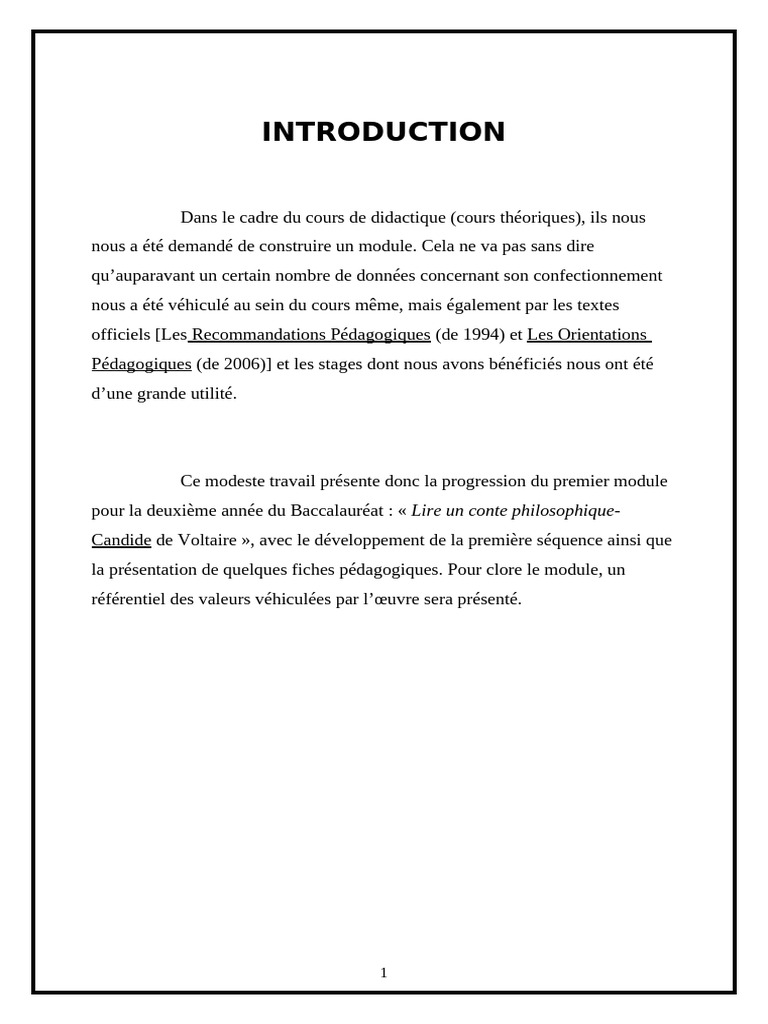 INTRODUCTION

Dans le cadre du cours de didactique (cours théoriques), ils nous nous a été demandé de construire un module. Cela ne va pas sans dire qu'auparavant un certain nombre de données concernant son confectionnement nous a été véhiculé au sein du cours même, mais également par les textes officiels [Les Recommandations Pédagogiques (de 1994) et Les Orientations Pédagogiques (de 2006)] et les stages dont nous avons bénéficiés nous ont été d'une grande utilité.

Ce modeste travail présente donc la progression du premier module pour la deuxième année du Baccalauréat : « Lire un conte philosophique-Candide de Voltaire », avec le développement de la première séquence ainsi que la présentation de quelques fiches pédagogiques. Pour clore le module, un référentiel des valeurs véhiculées par l'œuvre sera présenté.

1